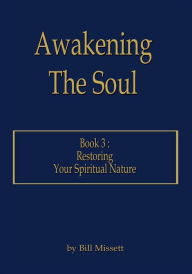 Awakening The Soul

Book 3 :
Restoring
Your Spiritual Nature

by Bill Missett